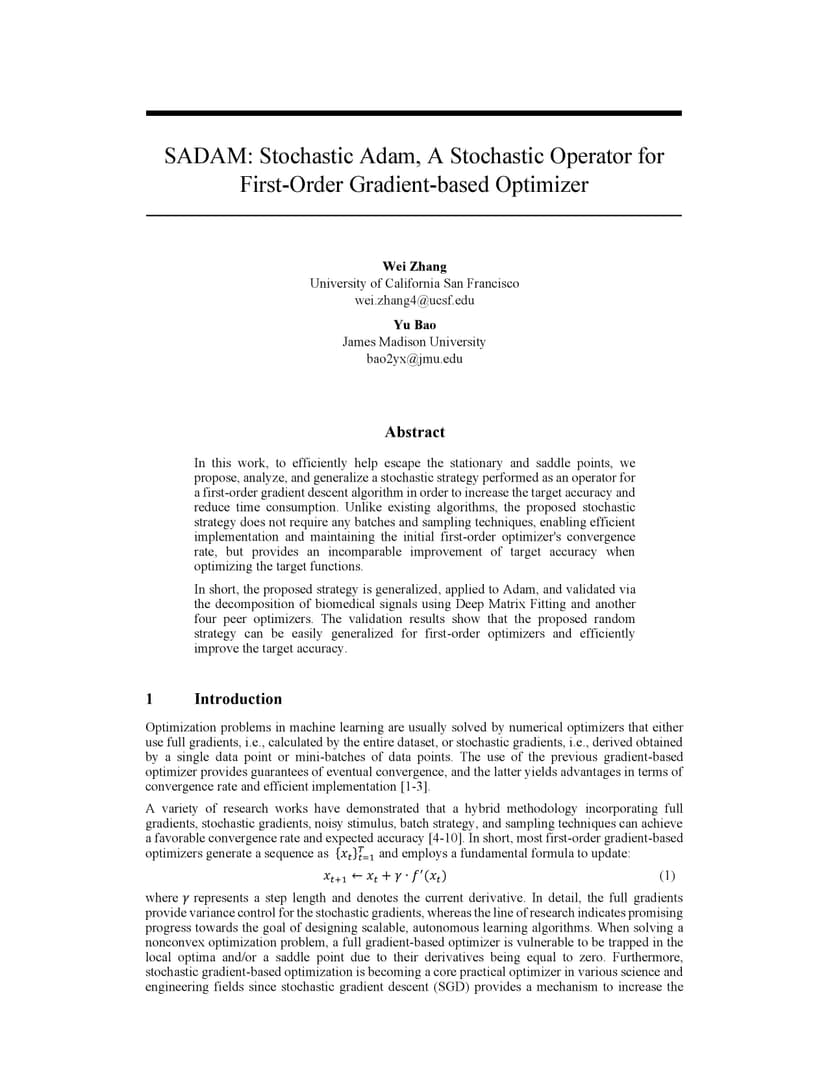 SADAM: Stochastic Adam, A Stochastic Operator for First-Order Gradient-based Optimizer

Wei Zhang
University of California San Francisco
wei.zhang4@ucsf.edu

Yu Bao
James Madison University
bao2yx@jmu.edu

Abstract

In this work, to efficiently help escape the stationary and saddle points, we propose, analyze, and generalize a stochastic strategy performed as an operator for a first-order gradient descent algorithm in order to increase the target accuracy and reduce time consumption. Unlike existing algorithms, the proposed stochastic strategy does not require any batches and sampling techniques, enabling efficient implementation and maintaining the initial first-order optimizer's convergence rate, but provides an incomparable improvement of target accuracy when optimizing the target functions.

In short, the proposed strategy is generalized, applied to Adam, and validated via the decomposition of biomedical signals using Deep Matrix Fitting and another four peer optimizers. The validation results show that the proposed random strategy can be easily generalized for first-order optimizers and efficiently improve the target accuracy.

1 Introduction

Optimization problems in machine learning are usually solved by numerical optimizers that either use full gradients, i.e., calculated by the entire dataset, or stochastic gradients, i.e., derived obtained by a single data point or mini-batches of data points. The use of the previous gradient-based optimizer provides guarantees of eventual convergence, and the latter yields advantages in terms of convergence rate and efficient implementation [1-3].

A variety of research works have demonstrated that a hybrid methodology incorporating full gradients, stochastic gradients, noisy stimulus, batch strategy, and sampling techniques can achieve a favorable convergence rate and expected accuracy [4-10]. In short, most first-order gradient-based optimizers generate a sequence as $\{x_t\}_{t=1}^{T}$ and employs a fundamental formula to update:

$x_{t+1} \leftarrow x_t + \gamma \cdot f'(x_t)$ (1)

where $\gamma$ represents a step length and denotes the current derivative. In detail, the full gradients provide variance control for the stochastic gradients, whereas the line of research indicates promising progress towards the goal of designing scalable, autonomous learning algorithms. When solving a nonconvex optimization problem, a full gradient-based optimizer is vulnerable to be trapped in the local optima and/or a saddle point due to their derivatives being equal to zero. Furthermore, stochastic gradient-based optimization is becoming a core practical optimizer in various science and engineering fields since stochastic gradient descent (SGD) provides a mechanism to increase the